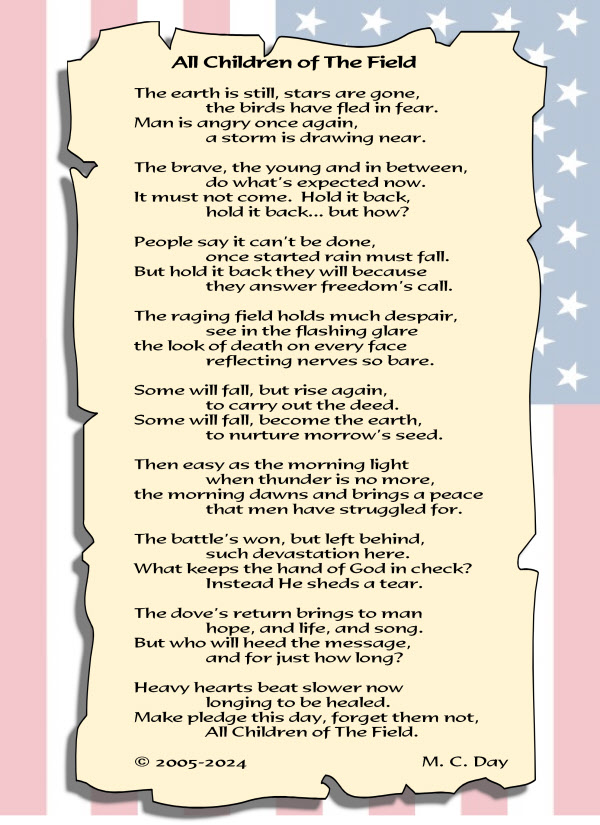 All Children of The Field

The earth is still, stars are gone,
the birds have fled in fear.
Man is angry once again,
a storm is drawing near.

The brave, the young and in between,
do what's expected now.
It must not come. Hold it back,
hold it back... but how?

People say it can't be done,
once started rain must fall.
But hold it back they will because
they answer freedom's call.

The raging field holds much despair,
see in the flashing glare
the look of death on every face
reflecting nerves so bare.

Some will fall, but rise again,
to carry out the deed.
Some will fall, become the earth,
to nurture morrow's seed.

Then easy as the morning light
when thunder is no more,
the morning dawns and brings a peace
that men have struggled for.

The battle's won, but left behind,
such devastation here.
What keeps the hand of God in check?
Instead He sheds a tear.

The dove's return brings to man
hope, and life, and song.
But who will heed the message,
and for just how long?

Heavy hearts beat slower now
longing to be healed.
Make pledge this day, forget them not,
All Children of The Field.

© 2005-2024 M. C. Day